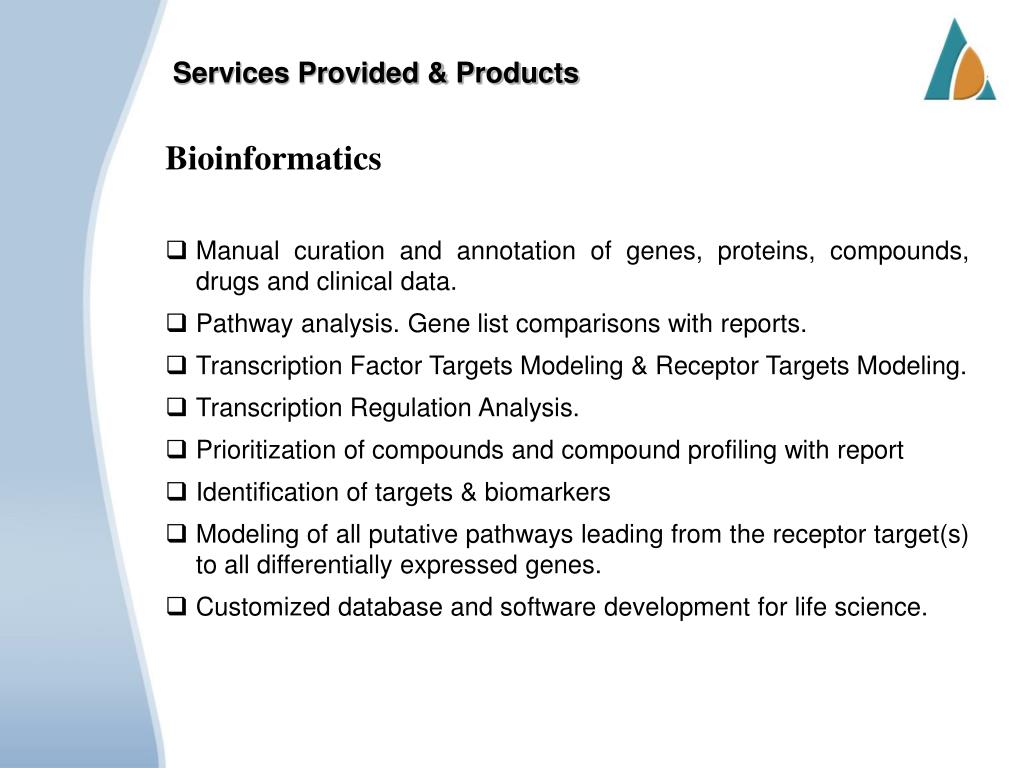 Services Provided & Products

Bioinformatics

❑ Manual curation and annotation of genes, proteins, compounds, drugs and clinical data.

❑ Pathway analysis. Gene list comparisons with reports.

❑ Transcription Factor Targets Modeling & Receptor Targets Modeling.

❑ Transcription Regulation Analysis.

❑ Prioritization of compounds and compound profiling with report

❑ Identification of targets & biomarkers

❑ Modeling of all putative pathways leading from the receptor target(s) to all differentially expressed genes.

❑ Customized database and software development for life science.